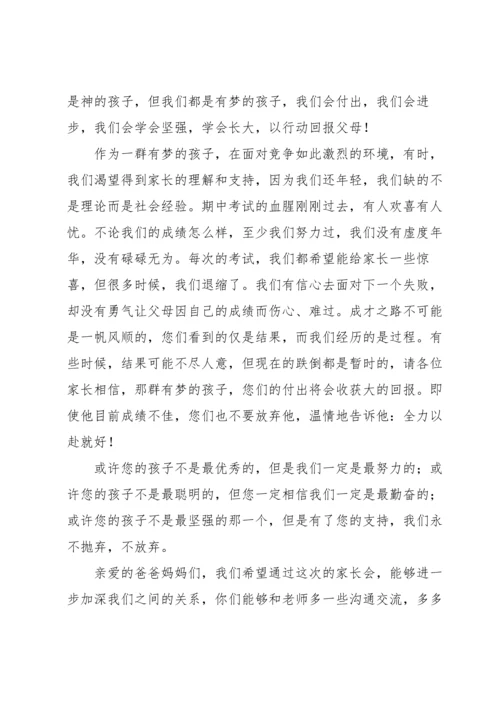 是神的孩子，但我们都是有梦的孩子，我们会付出，我们会进步，我们会学会坚强，学会长大，以行动回报父母！

作为一群有梦的孩子，在面对竞争如此激烈的环境，有时，我们渴望得到家长的理解和支持，因为我们还年轻，我们缺的不是理论而是社会经验。期中考试的血腥刚刚过去，有人欢喜有人忧。不论我们的成绩怎么样，至少我们努力过，我们没有虚度年华，没有碌碌无为。每次的考试，我们都希望能给家长一些惊喜，但很多时候，我们退缩了。我们有信心去面对下一个失败，却没有勇气让父母因自己的成绩而伤心、难过。成才之路不可能是一帆风顺的，您们看到的仅是结果，而我们经历的是过程。有些时候，结果可能不尽人意，但现在的跌倒都是暂时的，请各位家长相信，那群有梦的孩子，您们的付出将会收获大的回报。即使他目前成绩不佳，您们也不要放弃他，温情地告诉他：全力以赴就好！

或许您的孩子不是最优秀的，但是我们一定是最努力的；或许您的孩子不是最聪明的，但您一定相信我们一定是最勤奋的；或许您的孩子不是最坚强的那一个，但是有了您的支持，我们永不抛弃，不放弃。

亲爱的爸爸妈妈们，我们希望通过这次的家长会，能够进一步加深我们之间的关系，你们能够和老师多一些沟通交流，多多